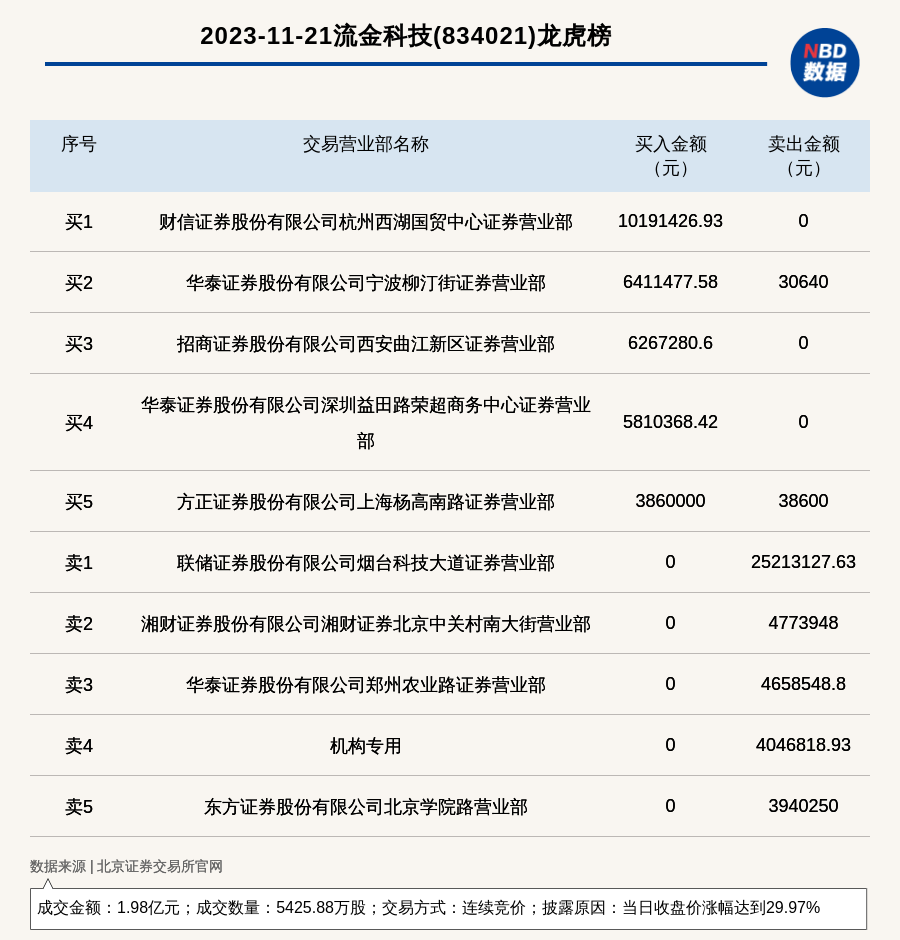 2023-11-21流金科技(834021)龙虎榜

NBD
数据

| 序号 | 交易营业部名称 | 买入金额（元） | 卖出金额（元） |
|---|---|---|---|
| 买1 | 财信证券股份有限公司杭州西湖国贸中心证券营业部 | 10191426.93 | 0 |
| 买2 | 华泰证券股份有限公司宁波柳汀街证券营业部 | 6411477.58 | 30640 |
| 买3 | 招商证券股份有限公司西安曲江新区证券营业部 | 6267280.6 | 0 |
| 买4 | 华泰证券股份有限公司深圳益田路荣超商务中心证券营业部 | 5810368.42 | 0 |
| 买5 | 方正证券股份有限公司上海杨高南路证券营业部 | 3860000 | 38600 |
| 卖1 | 联储证券股份有限公司烟台科技大道证券营业部 | 0 | 25213127.63 |
| 卖2 | 湘财证券股份有限公司湘财证券北京中关村南大街营业部 | 0 | 4773948 |
| 卖3 | 华泰证券股份有限公司郑州农业路证券营业部 | 0 | 4658548.8 |
| 卖4 | 机构专用 | 0 | 4046818.93 |
| 卖5 | 东方证券股份有限公司北京学院路营业部 | 0 | 3940250 |

数据来源 | 北京证券交易所官网

成交金额：1.98亿元；成交数量：5425.88万股；交易方式：连续竞价；披露原因：当日收盘价涨幅达到29.97%